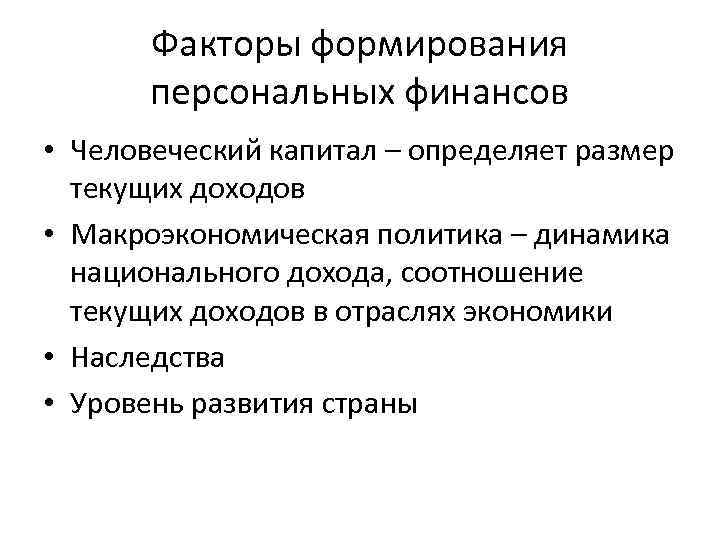 Факторы формирования персональных финансов

• Человеческий капитал – определяет размер текущих доходов
• Макроэкономическая политика – динамика национального дохода, соотношение текущих доходов в отраслях экономики
• Наследства
• Уровень развития страны